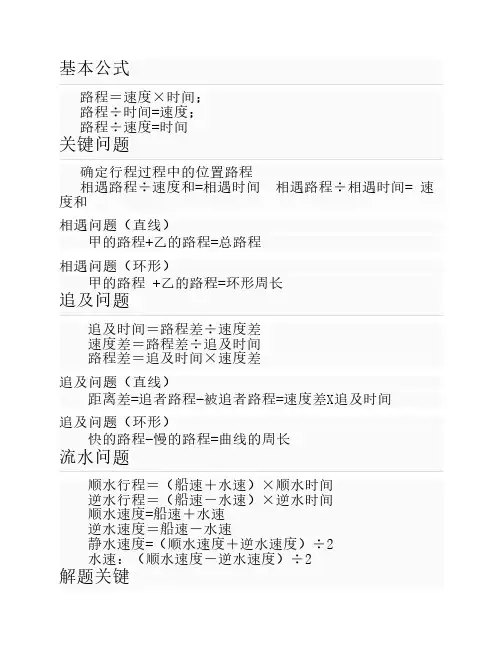 基本公式

路程＝速度×时间；
路程÷时间=速度；
路程÷速度=时间

关键问题

确定行程过程中的位置路程
相遇路程÷速度和=相遇时间　相遇路程÷相遇时间= 速度和

相遇问题（直线）
甲的路程+乙的路程=总路程

相遇问题（环形）
甲的路程 +乙的路程=环形周长

追及问题

追及时间＝路程差÷速度差
速度差＝路程差÷追及时间
路程差＝追及时间×速度差

追及问题（直线）
距离差=追者路程-被追者路程=速度差X追及时间

追及问题（环形）
快的路程-慢的路程=曲线的周长

流水问题

顺水行程＝（船速＋水速）×顺水时间
逆水行程＝（船速－水速）×逆水时间
顺水速度=船速＋水速
逆水速度＝船速－水速
静水速度=（顺水速度＋逆水速度）÷2
水速：（顺水速度－逆水速度）÷2

解题关键